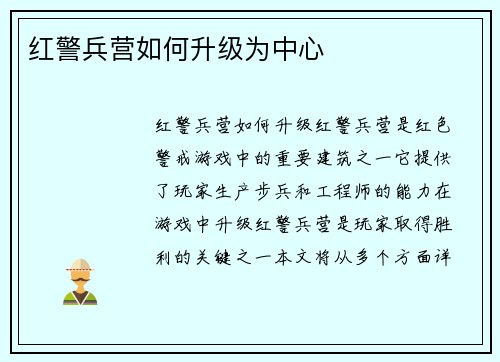 红警兵营如何升级为中心

红警兵营如何升级红警兵营是红色警戒游戏中的重要建筑之一它提供了玩家生产步兵和工程师的能力在游戏中升级红警兵营是玩家取得胜利的关键之一本文将从多个方面详